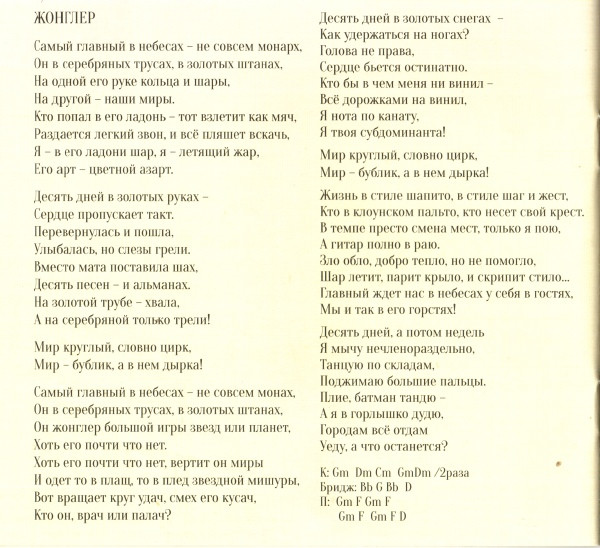 ЖОНГЛЕР

Самый главный в небесах – не совсем монарх,
Он в серебряных трусах, в золотых штанах,
На одной его руке кольца и шары,
На другой – наши миры.
Кто попал в его ладонь – тот взлетит как мяч,
Раздается легкий звон, и всё пляшет вскачь,
Я – в его ладони шар, я – летящий жар,
Его арт – цветной азарт.

Десять дней в золотых руках –
Сердце пропускает такт.
Перевернулась и пошла,
Улыбалась, но слезы грели.
Вместо мата поставила шах,
Десять песен – и альманах.
На золотой трубе – хвала,
А на серебряной только трели!

Мир круглый, словно цирк,
Мир – бублик, а в нем дырка!

Самый главный в небесах – не совсем монах,
Он в серебряных трусах, в золотых штанах,
Он жонглер большой игры звезд или планет,
Хоть его почти что нет.
Хоть его почти что нет, вертит он миры
И одет то в плащ, то в плед звездной мишуры,
Вот вращает круг удач, смех его кусач,
Кто он, врач или палач?

Десять дней в золотых снегах –
Как удержаться на ногах?
Голова не права,
Сердце бьется остинатно.
Кто бы в чем меня ни винил –
Всё дорожками на винил,
Я нота по канату,
Я твоя субдоминанта!

Мир круглый, словно цирк,
Мир – бублик, а в нем дырка!

Жизнь в стиле шапито, в стиле шаг и жест,
Кто в клоунском пальто, кто несет свой крест.
В темпе престо смена мест, только я пою,
А гитар полно в раю.
Зло обло, добро тепло, но не помогло,
Шар летит, парит крыло, и скрипит стило...
Главный ждет нас в небесах у себя в гостях,
Мы и так в его горстях!

Десять дней, а потом недель
Я мычу нечленораздельно,
Танцую по складам,
Поджимаю большие пальцы.
Плие, батман тандю –
А я в горлышко дудю,
Городам всё отдам
Уеду, а что останется?

К: Gm Dm Cm GmDm /2раза
Бридж: Bb G Bb D
П: Gm F Gm F
Gm F Gm F D